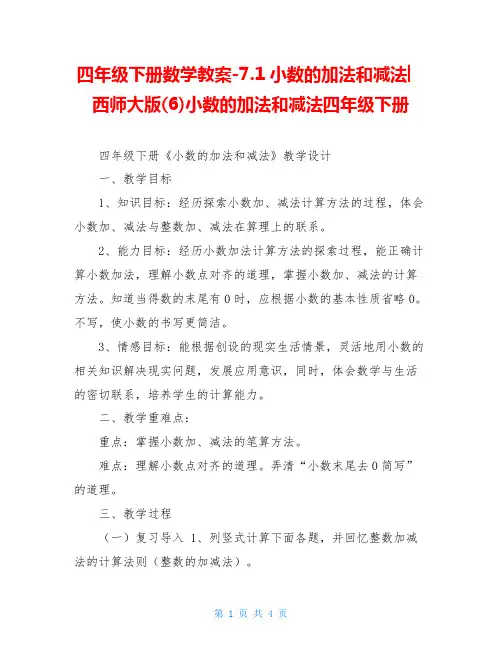 四年级下册数学教案-7.1 小数的加法和减法| 西师大版(6)小数的加法和减法四年级下册

四年级下册《小数的加法和减法》教学设计

一、教学目标

1、知识目标：经历探索小数加、减法计算方法的过程，体会小数加、减法与整数加、减法在算理上的联系。

2、能力目标：经历小数加法计算方法的探索过程，能正确计算小数加法，理解小数点对齐的道理，掌握小数加、减法的计算方法。知道当得数的末尾有 0 时，应根据小数的基本性质省略 0。不写，使小数的书写更简洁。

3、情感目标：能根据创设的现实生活情景，灵活地用小数的相关知识解决现实问题，发展应用意识，同时，体会数学与生活的密切联系，培养学生的计算能力。

二、教学重难点：

重点：掌握小数加、减法的笔算方法。

难点：理解小数点对齐的道理。弄清“小数末尾去 0 简写”的道理。

三、教学过程

（一）复习导入 1、列竖式计算下面各题，并回忆整数加减法的计算法则（整数的加减法）。

第 1 页 共 4 页